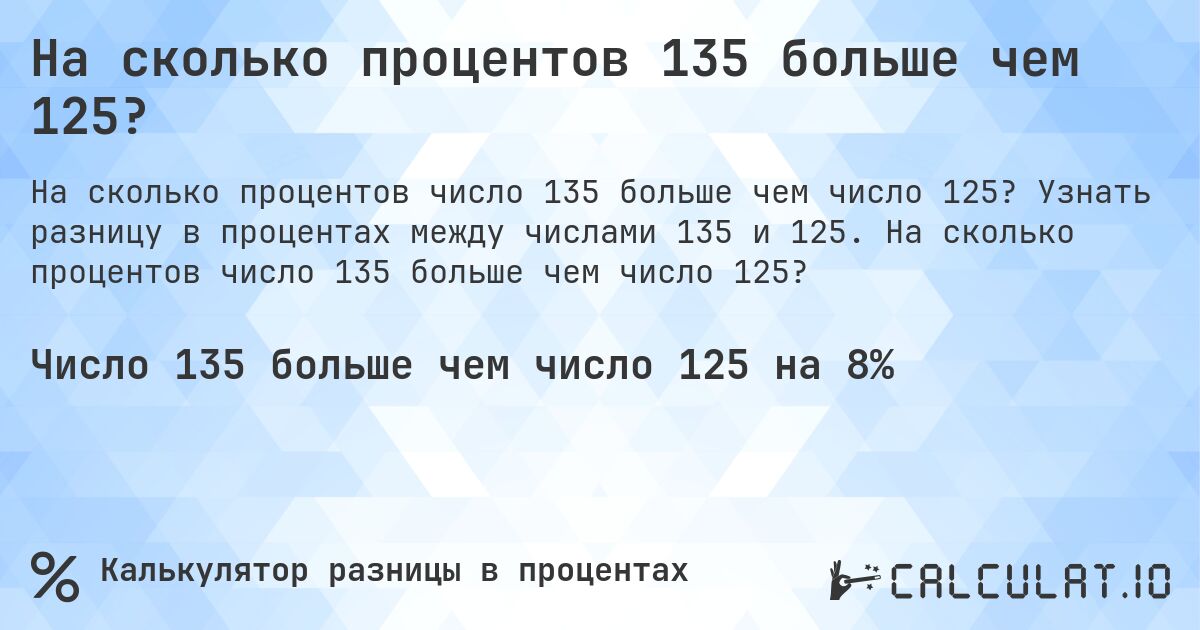 На сколько процентов 135 больше чем 125?

На сколько процентов число 135 больше чем число 125? Узнать разницу в процентах между числами 135 и 125. На сколько процентов число 135 больше чем число 125?

Число 135 больше чем число 125 на 8%

% Калькулятор разницы в процентах

CALCULAT.IO